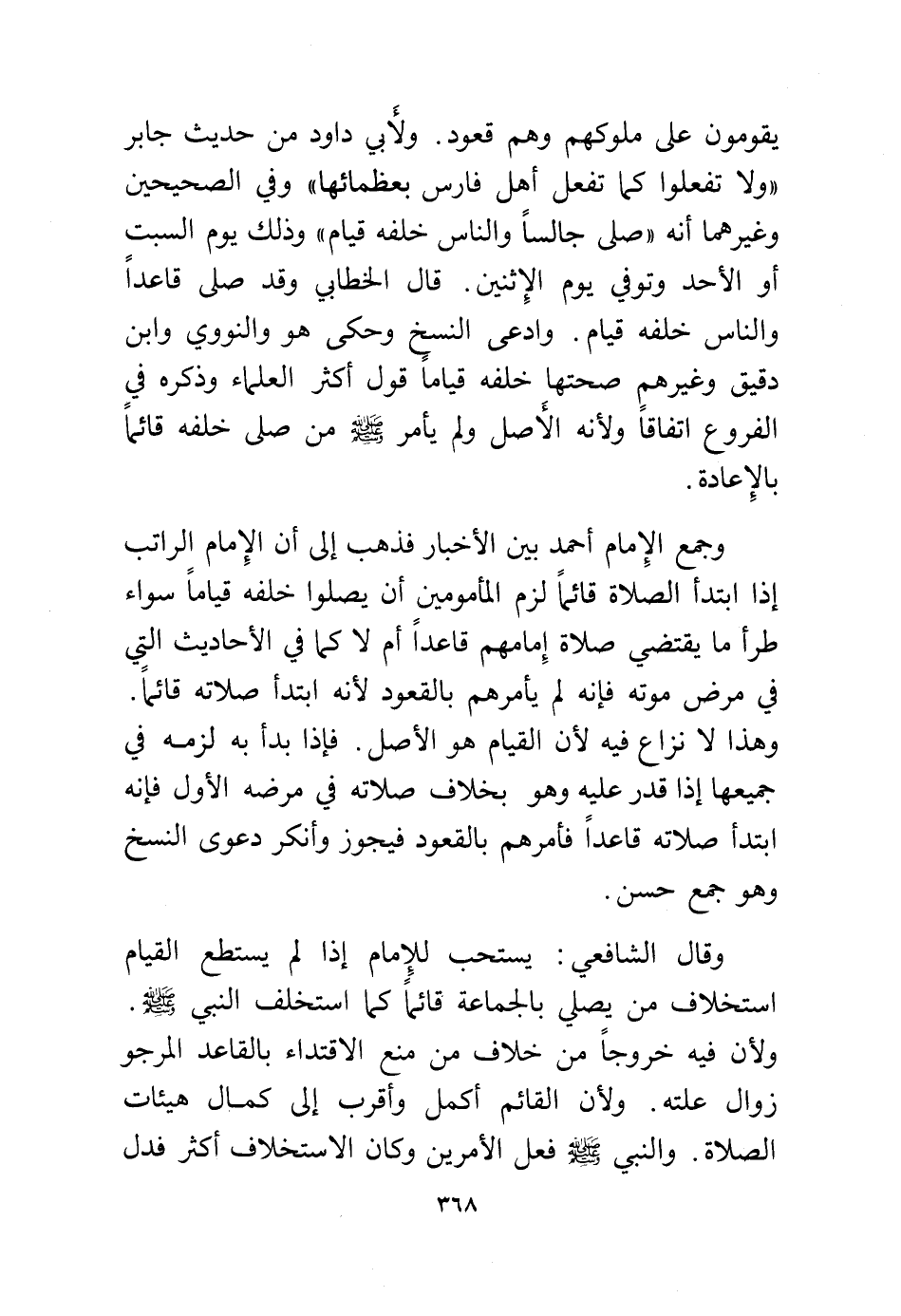 يقومون على ملوكهم وهم قعود. ولأبي داود من حديث جابر «ولا تفعلوا كما تفعل أهل فارس بعظمائها» وفي الصحيحين وغيرهما أنه «صلى جالساً والناس خلفه قيام» وذلك يوم السبت أو الأحد وتوفي يوم الإثنين. قال الخطابي وقد صلى قاعداً والناس خلفه قيام. وادعى النسخ وحكى هو والنووي وابن دقيق وغيرهم صحتها خلفه قياماً قول أكثر العلماء وذكره في الفروع اتفاقاً ولأنه الأصل ولم يأمر ﷺ من صلى خلفه قائماً بالإعادة.

وجمع الإمام أحمد بين الأخبار فذهب إلى أن الإمام الراتب إذا ابتدأ الصلاة قائماً لزم المأمومين أن يصلوا خلفه قياماً سواء طرأ ما يقتضي صلاة إمامهم قاعداً أم لا كما في الأحاديث التي في مرض موته فإنه لم يأمرهم بالقعود لأنه ابتدأ صلاته قائماً. وهذا لا نزاع فيه لأن القيام هو الأصل. فإذا بدأ به لزمه في جميعها إذا قدر عليه وهو بخلاف صلاته في مرضه الأول فإنه ابتدأ صلاته قاعداً فأمرهم بالقعود فيجوز وأنكر دعوى النسخ وهو جمع حسن.

وقال الشافعي: يستحب للإمام إذا لم يستطع القيام استخلاف من يصلي بالجماعة قائماً كما استخلف النبي ﷺ. ولأن فيه خروجاً من خلاف من منع الاقتداء بالقاعد المرجو زوال علته. ولأن القائم أكمل وأقرب إلى كمال هيئات الصلاة. والنبي ﷺ فعل الأمرين وكان الاستخلاف أكثر فدل

٣٦٨